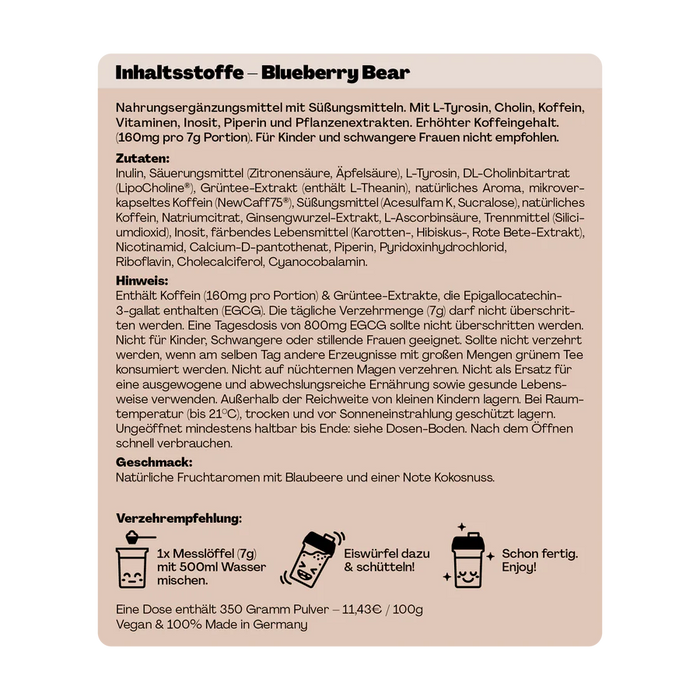 Inhaltsstoffe – Blueberry Bear

Nahrungsergänzungsmittel mit Süßungsmitteln. Mit L-Tyrosin, Cholin, Koffein, Vitaminen, Inosit, Piperin und Pflanzenextrakten. Erhöhter Koffeingehalt. (160mg pro 7g Portion). Für Kinder und schwangere Frauen nicht empfohlen.

Zutaten:
Inulin, Säuerungsmittel (Zitronensäure, Äpfelsäure), L-Tyrosin, DL-Cholinbitartrat (LipoCholine®), Grüntee-Extrakt (enthält L-Theanin), natürliches Aroma, mikroverkapseltes Koffein (NewCaff75®), Süßungsmittel (Acesulfam K, Sucralose), natürliches Koffein, Natriumcitrat, Ginsengwurzel-Extrakt, L-Ascorbinsäure, Trennmittel (Siliciumdioxid), Inosit, färbendes Lebensmittel (Karotten-, Hibiskus-, Rote Bete-Extrakt), Nicotinamid, Calcium-D-pantothenat, Piperin, Pyridoxinhydrochlorid, Riboflavin, Cholecalciferol, Cyanocobalamin.

Hinweis:
Enthält Koffein (160mg pro Portion) & Grüntee-Extrakte, die Epigallocatechin-3-gallat enthalten (EGCG). Die tägliche Verzehrmenge (7g) darf nicht überschritten werden. Eine Tagesdosis von 800mg EGCG sollte nicht überschritten werden. Nicht für Kinder, Schwangere oder stillende Frauen geeignet. Sollte nicht verzehrt werden, wenn am selben Tag andere Erzeugnisse mit großen Mengen grünem Tee konsumiert werden. Nicht auf nüchternen Magen verzehren. Nicht als Ersatz für eine ausgewogene und abwechslungsreiche Ernährung sowie gesunde Lebensweise verwenden. Außerhalb der Reichweite von kleinen Kindern lagern. Bei Raumtemperatur (bis 21°C), trocken und vor Sonneneinstrahlung geschützt lagern. Ungeöffnet mindestens haltbar bis Ende: siehe Dosen-Boden. Nach dem Öffnen schnell verbrauchen.

Geschmack:
Natürliche Fruchtaromen mit Blaubeere und einer Note Kokosnuss.

Verzehrempfehlung:
1x Messlöffel (7g) mit 500ml Wasser mischen.
Eiswürfel dazu & schütteln!
Schon fertig. Enjoy!

Eine Dose enthält 350 Gramm Pulver – 11,43€ / 100g
Vegan & 100% Made in Germany